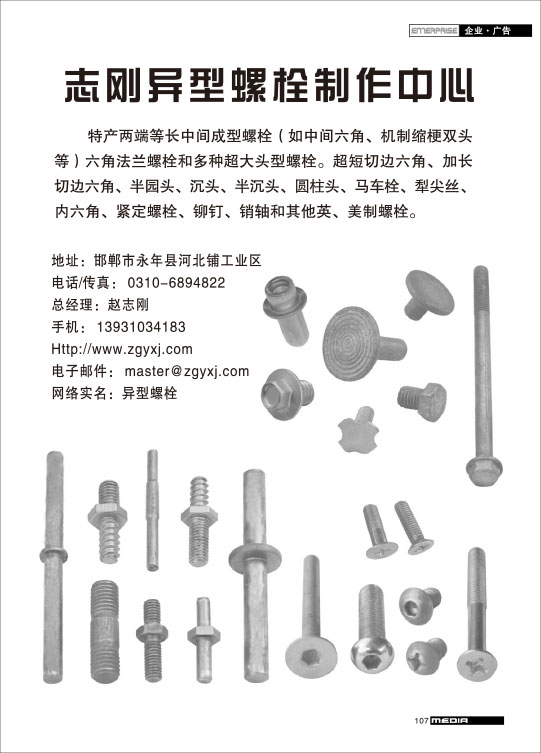 ENTERPRISE 企业·广告

志刚异型螺栓制作中心

特产两端等长中间成型螺栓（如中间六角、机制缩梗双头等）六角法兰螺栓和多种超大头型螺栓。超短切边六角、加长切边六角、半园头、沉头、半沉头、圆柱头、马车栓、犁尖丝、内六角、紧定螺栓、铆钉、销轴和其他英、美制螺栓。

地址：邯郸市永年县河北铺工业区
电话/传真：0310-6894822
总经理：赵志刚
手机：13931034183
Http://www.zgyxj.com
电子邮件：master@zgyxj.com
网络实名：异型螺栓

107 MEDIA